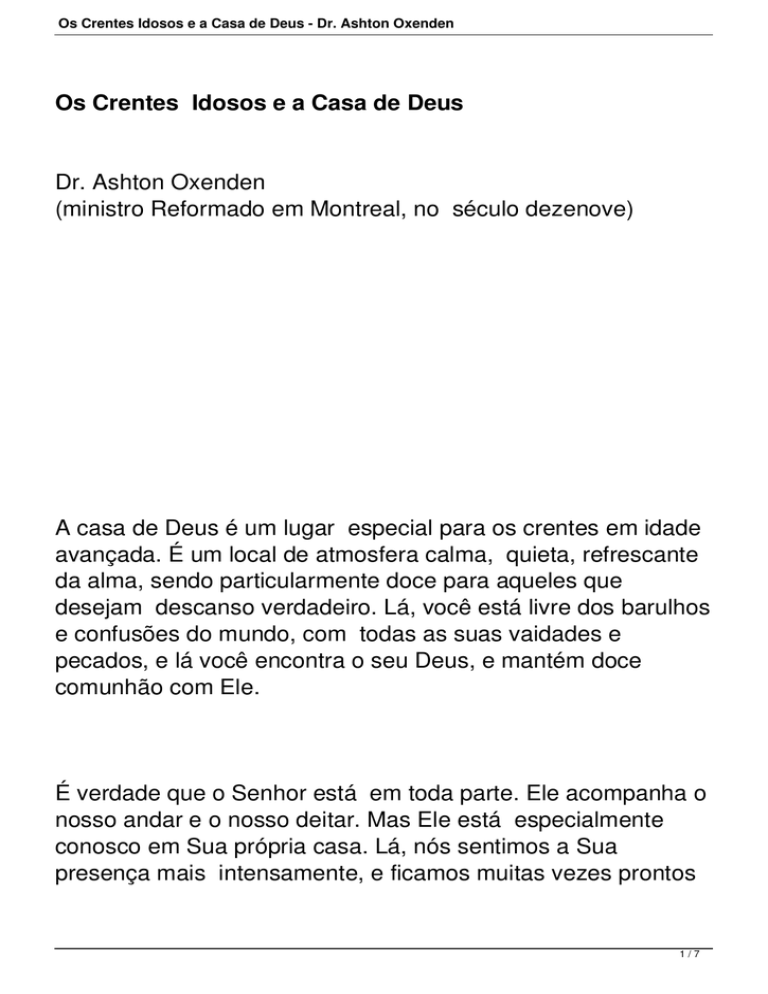 Os Crentes Idosos e a Casa de Deus - Dr. Ashton Oxenden

Os Crentes Idosos e a Casa de Deus

Dr. Ashton Oxenden
(ministro Reformado em Montreal, no século dezenove)

A casa de Deus é um lugar especial para os crentes em idade avançada. É um local de atmosfera calma, quieta, refrescante da alma, sendo particularmente doce para aqueles que desejam descanso verdadeiro. Lá, você está livre dos barulhos e confusões do mundo, com todas as suas vaidades e pecados, e lá você encontra o seu Deus, e mantém doce comunhão com Ele.

É verdade que o Senhor está em toda parte. Ele acompanha o nosso andar e o nosso deitar. Mas Ele está especialmente conosco em Sua própria casa. Lá, nós sentimos a Sua presença mais intensamente, e ficamos muitas vezes prontos

1 / 7